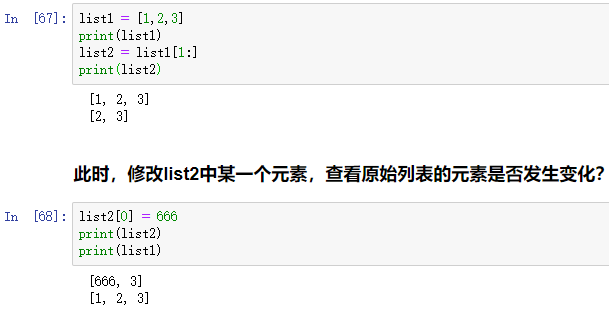 In [67]: list1 = [1,2,3]
print(list1)
list2 = list1[1:]
print(list2)

[1, 2, 3]
[2, 3]

此时，修改list2中某一个元素，查看原始列表的元素是否发生变化？

In [68]: list2[0] = 666
print(list2)
print(list1)

[666, 3]
[1, 2, 3]